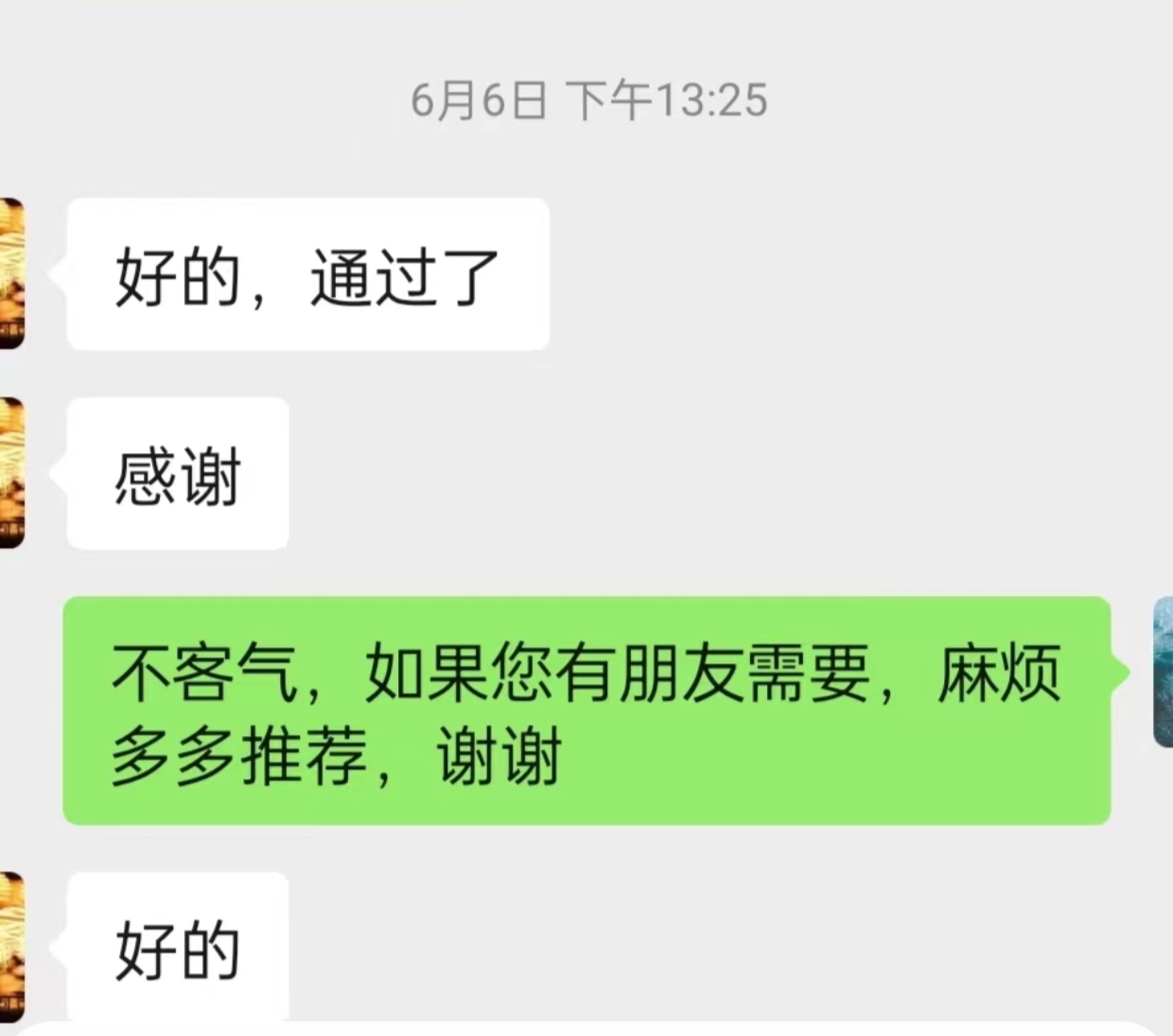 6月6日 下午13:25

好的，通过了

感谢

不客气，如果您有朋友需要，麻烦多多推荐，谢谢

好的